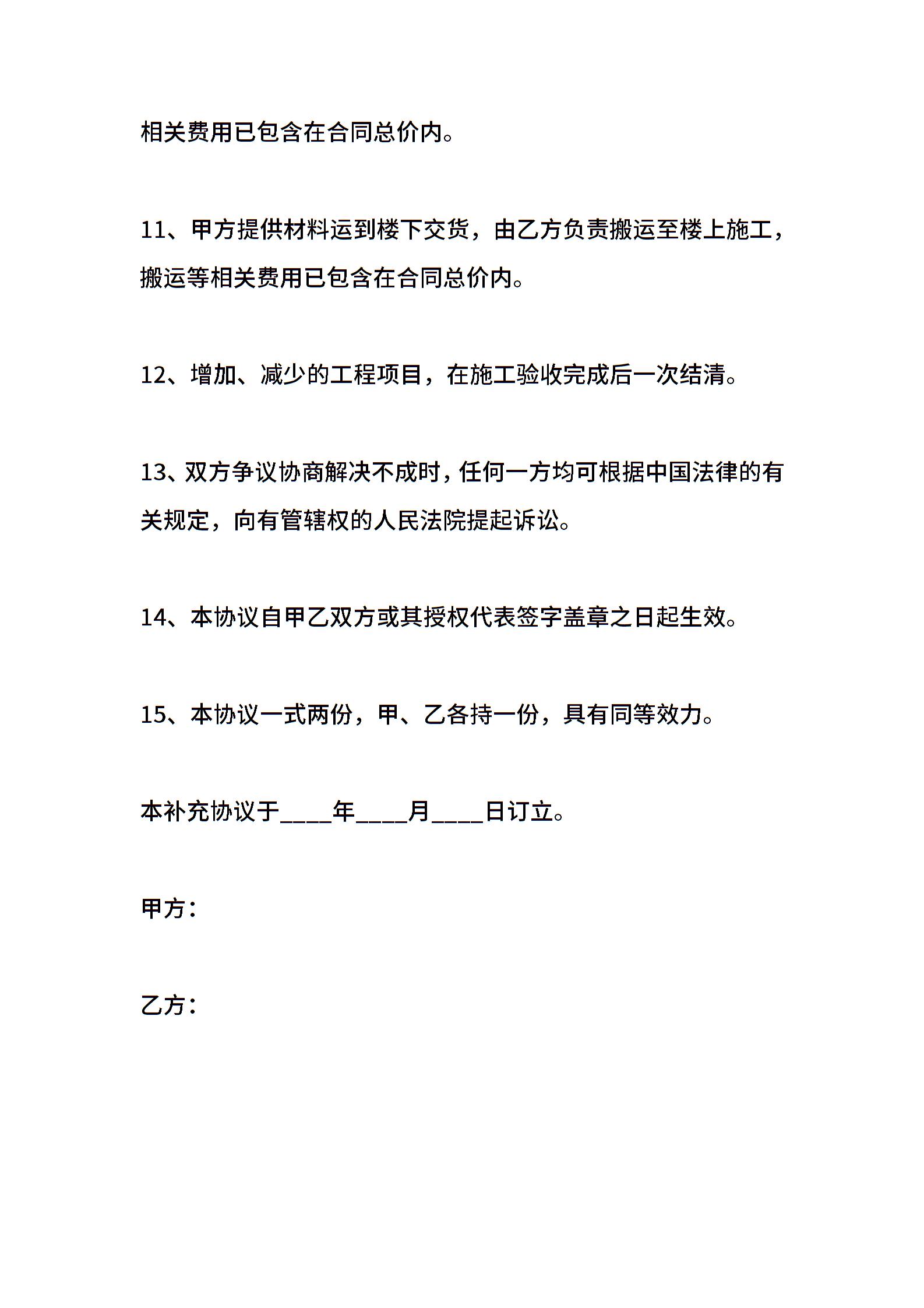 相关费用已包含在合同总价内。

11、甲方提供材料运到楼下交货，由乙方负责搬运至楼上施工，搬运等相关费用已包含在合同总价内。

12、增加、减少的工程项目，在施工验收完成后一次结清。

13、双方争议协商解决不成时，任何一方均可根据中国法律的有关规定，向有管辖权的人民法院提起诉讼。

14、本协议自甲乙双方或其授权代表签字盖章之日起生效。

15、本协议一式两份，甲、乙各持一份，具有同等效力。

本补充协议于____年____月____日订立。

甲方：

乙方：